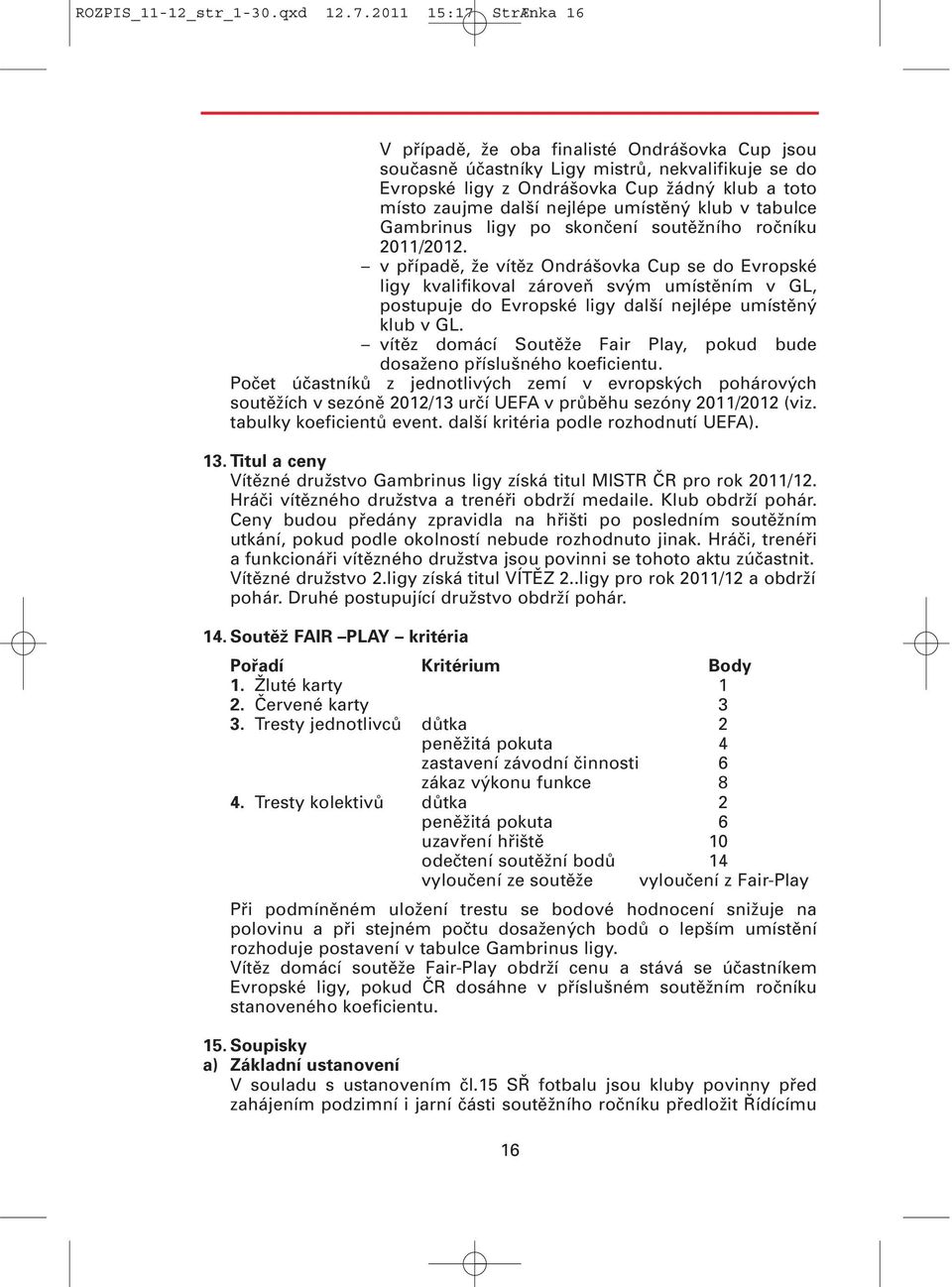 ROZPIS_11-12_str_1-30.qxd 12.7.2011 15:17 StrÆnka 16

V případě, že oba finalisté Ondrášovka Cup jsou současně účastníky Ligy mistrů, nekvalifikuje se do Evropské ligy z Ondrášovka Cup žádný klub a toto místo zaujme další nejlépe umístěný klub v tabulce Gambrinus ligy po skončení soutěžního ročníku 2011/2012.

– v případě, že vítěz Ondrášovka Cup se do Evropské ligy kvalifikoval zároveň svým umístěním v GL, postupuje do Evropské ligy další nejlépe umístěný klub v GL.

– vítěz domácí Soutěže Fair Play, pokud bude dosaženo příslušného koeficientu.

Počet účastníků z jednotlivých zemí v evropských pohárových soutěžích v sezóně 2012/13 určí UEFA v průběhu sezóny 2011/2012 (viz. tabulky koeficientů event. další kritéria podle rozhodnutí UEFA).

13. Titul a ceny
Vítězné družstvo Gambrinus ligy získá titul MISTR ČR pro rok 2011/12. Hráči vítězného družstva a trenéři obdrží medaile. Klub obdrží pohár. Ceny budou předány zpravidla na hřišti po posledním soutěžním utkání, pokud podle okolností nebude rozhodnuto jinak. Hráči, trenéři a funkcionáři vítězného družstva jsou povinni se tohoto aktu zúčastnit. Vítězné družstvo 2.ligy získá titul VÍTĚZ 2..ligy pro rok 2011/12 a obdrží pohár. Druhé postupující družstvo obdrží pohár.

14. Soutěž FAIR –PLAY – kritéria

| Pořadí | Kritérium | Body |
|---|---|---|
| 1. Žluté karty | | 1 |
| 2. Červené karty | | 3 |
| 3. Tresty jednotlivců | důtka | 2 |
| | peněžitá pokuta | 4 |
| | zastavení závodní činnosti | 6 |
| | zákaz výkonu funkce | 8 |
| 4. Tresty kolektivů | důtka | 2 |
| | peněžitá pokuta | 6 |
| | uzavření hřiště | 10 |
| | odečtení soutěžní bodů | 14 |
| | vyloučení ze soutěže | vyloučení z Fair-Play |

Při podmíněném uložení trestu se bodové hodnocení snižuje na polovinu a při stejném počtu dosažených bodů o lepším umístění rozhoduje postavení v tabulce Gambrinus ligy.
Vítěz domácí soutěže Fair-Play obdrží cenu a stává se účastníkem Evropské ligy, pokud ČR dosáhne v příslušném soutěžním ročníku stanoveného koeficientu.

15. Soupisky
a) Základní ustanovení
V souladu s ustanovením čl.15 SŘ fotbalu jsou kluby povinny před zahájením podzimní i jarní části soutěžního ročníku předložit Řídícímu

16